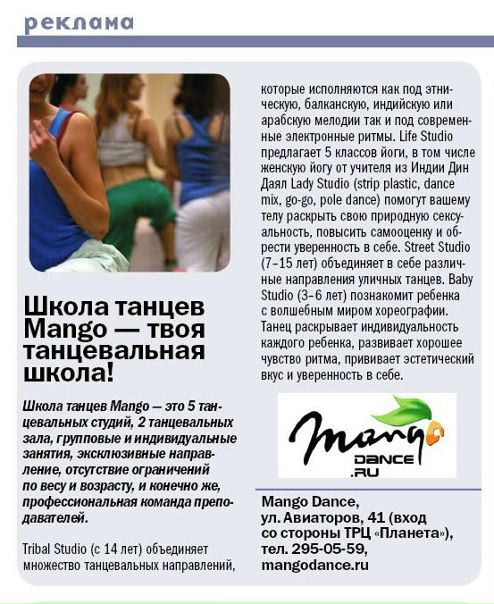 реклама

Школа танцев Mango — твоя танцевальная школа!

Школа танцев Mango — это 5 танцевальных студий, 2 танцевальных зала, групповые и индивидуальные занятия, эксклюзивные направление, отсутствие ограничений по весу и возрасту, и конечно же, профессиональная команда преподавателей.

Tribal Studio (с 14 лет) объединяет множество танцевальных направлений, которые исполняются как под этническую, балканскую, индийскую или арабскую мелодии так и под современные электронные ритмы. Life Studio предлагает 5 классов йоги, в том числе женскую йогу от учителя из Индии Дин Даял Lady Studio (strip plastic, dance mix, go-go, pole dance) помогут вашему телу раскрыть свою природную сексуальность, повысить самооценку и обрести уверенность в себе. Street Studio (7–15 лет) объединяет в себе различные направления уличных танцев. Baby Studio (3–6 лет) познакомит ребенка с волшебным миром хореографии. Танец раскрывает индивидуальность каждого ребенка, развивает хорошее чувство ритма, прививает эстетический вкус и уверенность в себе.

Mango DANCE .RU

Mango Dance, ул. Авиаторов, 41 (вход со стороны ТРЦ «Планета»), тел. 295-05-59, mangodance.ru